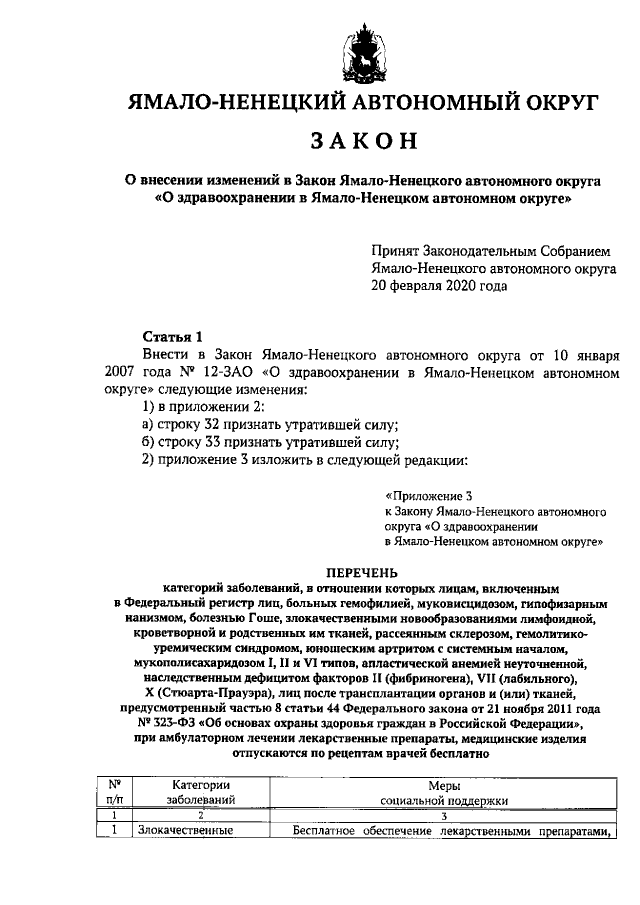 ЯМАЛО-НЕНЕЦКИЙ АВТОНОМНЫЙ ОКРУГ

ЗАКОН

О внесении изменений в Закон Ямало-Ненецкого автономного округа «О здравоохранении в Ямало-Ненецком автономном округе»

Принят Законодательным Собранием Ямало-Ненецкого автономного округа 20 февраля 2020 года

Статья 1

Внести в Закон Ямало-Ненецкого автономного округа от 10 января 2007 года № 12-ЗАО «О здравоохранении в Ямало-Ненецком автономном округе» следующие изменения:

1) в приложении 2:

а) строку 32 признать утратившей силу;

б) строку 33 признать утратившей силу;

2) приложение 3 изложить в следующей редакции:

«Приложение 3
к Закону Ямало-Ненецкого автономного округа «О здравоохранении в Ямало-Ненецком автономном округе»

ПЕРЕЧЕНЬ

категорий заболеваний, в отношении которых лицам, включенным в Федеральный регистр лиц, больных гемофилией, муковисцидозом, гипофизарным нанизмом, болезнью Гоше, злокачественными новообразованиями лимфоидной, кроветворной и родственных им тканей, рассеянным склерозом, гемолитико-уремическим синдромом, юношеским артритом с системным началом, мукополисахаридозом I, II и VI типов, апластической анемией неуточненной, наследственным дефицитом факторов II (фибриногена), VII (лабильного), X (Стюарта-Прауэра), лиц после трансплантации органов и (или) тканей, предусмотренный частью 8 статьи 44 Федерального закона от 21 ноября 2011 года № 323-ФЗ «Об основах охраны здоровья граждан в Российской Федерации», при амбулаторном лечении лекарственные препараты, медицинские изделия отпускаются по рецептам врачей бесплатно

| № п/п | Категории заболеваний | Меры социальной поддержки |
|---|---|---|
| 1 | 2 | 3 |
| 1 | Злокачественные | Бесплатное обеспечение лекарственными препаратами, |